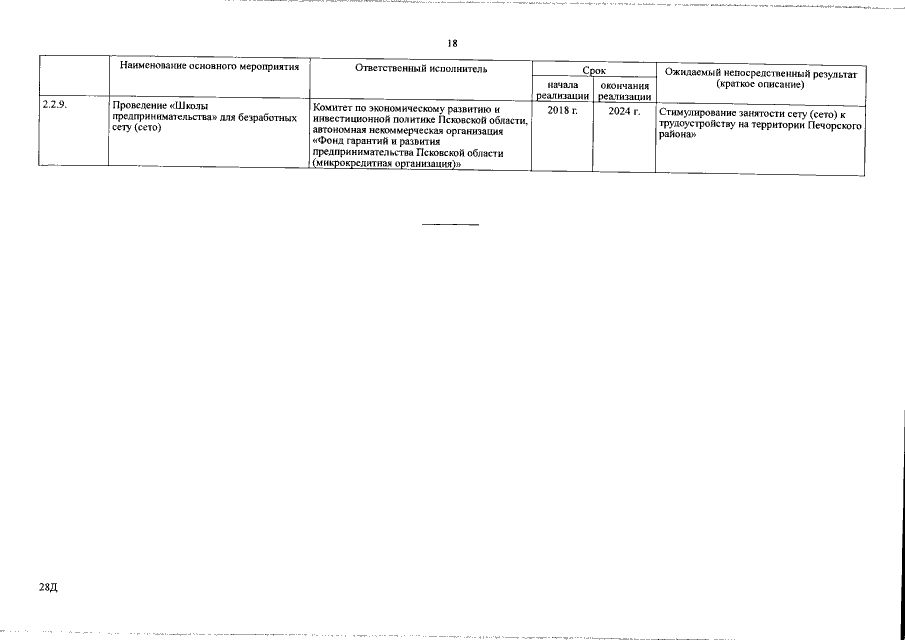 18

| | Наименование основного мероприятия | Ответственный исполнитель | Срок начала реализации | Срок окончания реализации | Ожидаемый непосредственный результат (краткое описание) |
|---|---|---|---|---|---|
| 2.2.9. | Проведение «Школы предпринимательства» для безработных сету (сето) | Комитет по экономическому развитию и инвестиционной политике Псковской области, автономная некоммерческая организация «Фонд гарантий и развития предпринимательства Псковской области (микрокредитная организация)» | 2018 г. | 2024 г. | Стимулирование занятости сету (сето) к трудоустройству на территории Печорского района» |

28Д